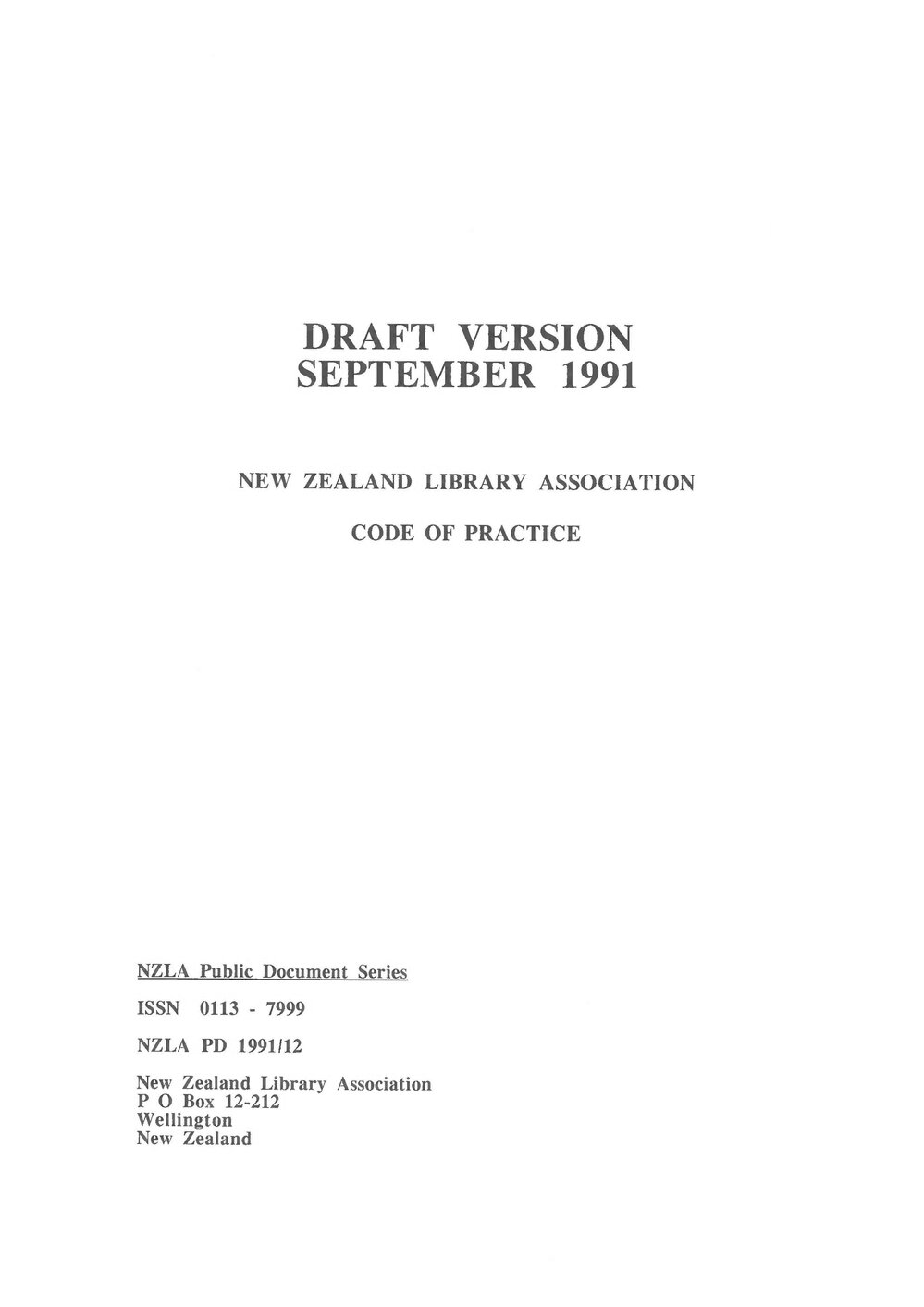 DRAFT VERSION
SEPTEMBER 1991

NEW ZEALAND LIBRARY ASSOCIATION

CODE OF PRACTICE

NZLA Public Document Series

ISSN 0113 - 7999

NZLA PD 1991/12

New Zealand Library Association
P O Box 12-212
Wellington
New Zealand